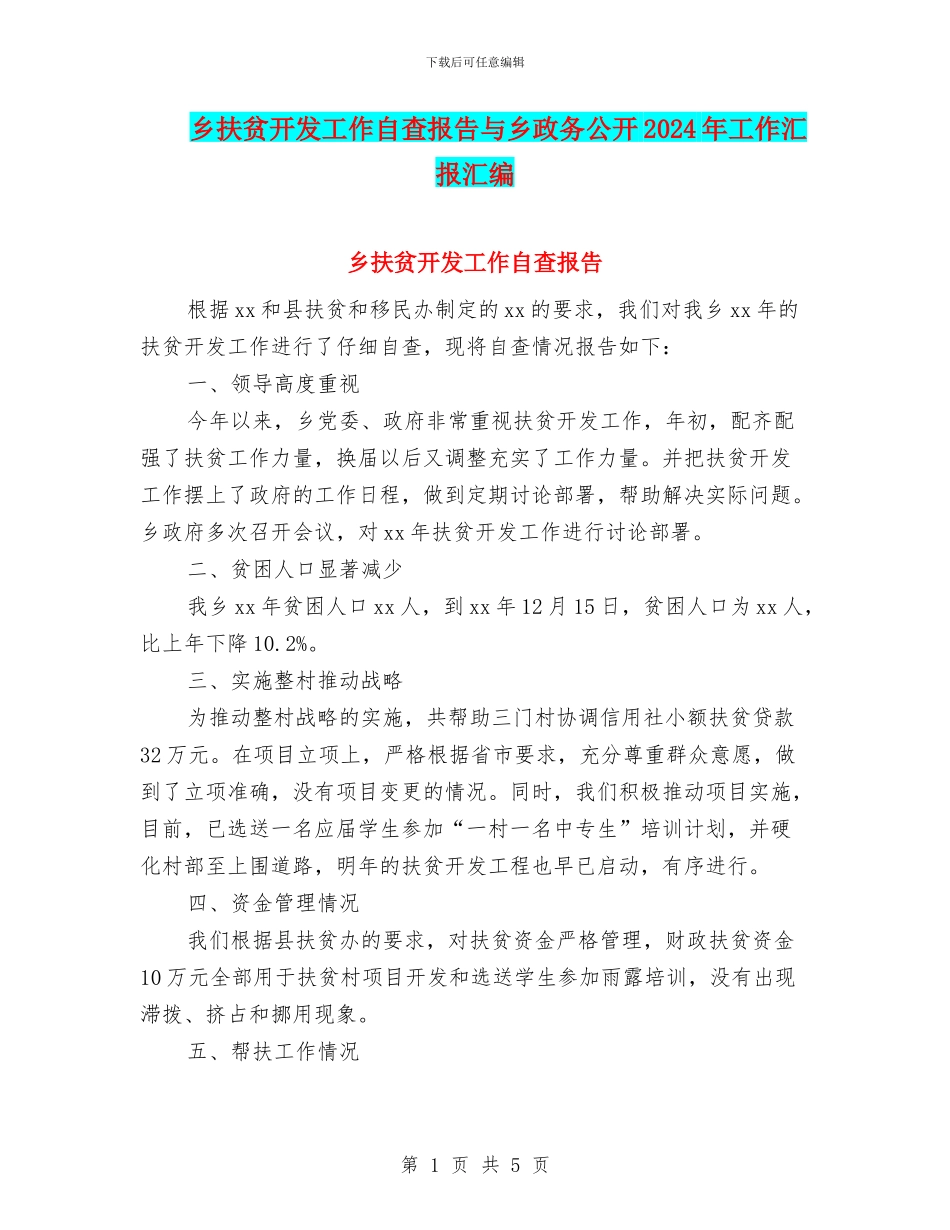 下载后可任意编辑

乡扶贫开发工作自查报告与乡政务公开2024年工作汇报汇编

乡扶贫开发工作自查报告

根据xx和县扶贫和移民办制定的xx的要求，我们对我乡xx年的扶贫开发工作进行了仔细自查，现将自查情况报告如下：

一、领导高度重视

今年以来，乡党委、政府非常重视扶贫开发工作，年初，配齐配强了扶贫工作力量，换届以后又调整充实了工作力量。并把扶贫开发工作摆上了政府的工作日程，做到定期讨论部署，帮助解决实际问题。乡政府多次召开会议，对xx年扶贫开发工作进行讨论部署。

二、贫困人口显著减少

我乡xx年贫困人口xx人，到xx年12月15日，贫困人口为xx人，比上年下降10.2%。

三、实施整村推动战略

为推动整村战略的实施，共帮助三门村协调信用社小额扶贫贷款32万元。在项目立项上，严格根据省市要求，充分尊重群众意愿，做到了立项准确，没有项目变更的情况。同时，我们积极推动项目实施，目前，已选送一名应届学生参加“一村一名中专生”培训计划，并硬化村部至上围道路，明年的扶贫开发工程也早已启动，有序进行。

四、资金管理情况

我们根据县扶贫办的要求，对扶贫资金严格管理，财政扶贫资金10万元全部用于扶贫村项目开发和选送学生参加雨露培训，没有出现滞拨、挤占和挪用现象。

五、帮扶工作情况

第 1 页 共 5 页